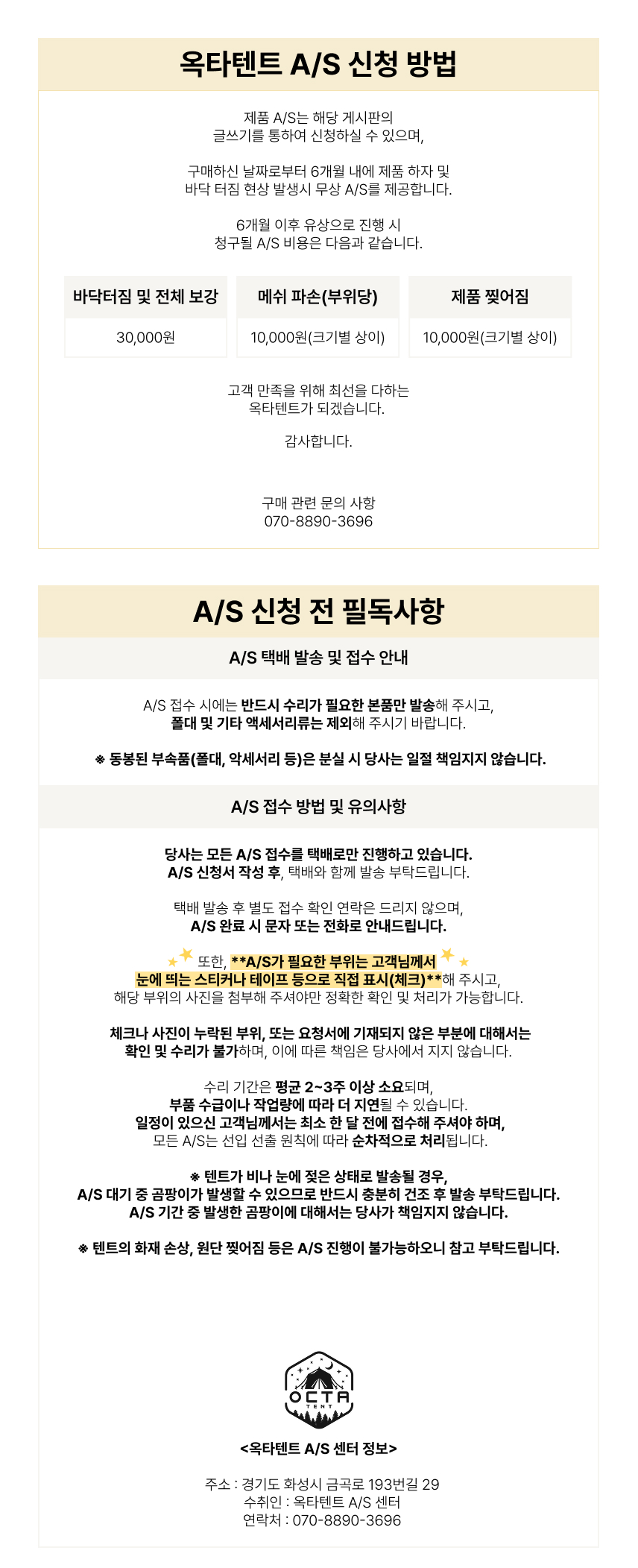 옥타텐트 A/S 신청 방법

제품 A/S는 해당 게시판의 글쓰기를 통하여 신청하실 수 있으며,

구매하신 날짜로부터 6개월 내에 제품 하자 및 바닥 터짐 현상 발생시 무상 A/S를 제공합니다.

6개월 이후 유상으로 진행 시 청구될 A/S 비용은 다음과 같습니다.

| 바닥터짐 및 전체 보강 | 메쉬 파손(부위당) | 제품 찢어짐 |
|---|---|---|
| 30,000원 | 10,000원(크기별 상이) | 10,000원(크기별 상이) |

고객 만족을 위해 최선을 다하는 옥타텐트가 되겠습니다.

감사합니다.

구매 관련 문의 사항
070-8890-3696

A/S 신청 전 필독사항

A/S 택배 발송 및 접수 안내

A/S 접수 시에는 반드시 수리가 필요한 본품만 발송해 주시고, 폴대 및 기타 액세서리류는 제외해 주시기 바랍니다.

※ 동봉된 부속품(폴대, 악세서리 등)은 분실 시 당사는 일절 책임지지 않습니다.

A/S 접수 방법 및 유의사항

당사는 모든 A/S 접수를 택배로만 진행하고 있습니다.
A/S 신청서 작성 후, 택배와 함께 발송 부탁드립니다.

택배 발송 후 별도 접수 확인 연락은 드리지 않으며,
A/S 완료 시 문자 또는 전화로 안내드립니다.

또한, **A/S가 필요한 부위는 고객님께서 눈에 띄는 스티커나 테이프 등으로 직접 표시(체크)**해 주시고,
해당 부위의 사진을 첨부해 주셔야만 정확한 확인 및 처리가 가능합니다.

체크나 사진이 누락된 부위, 또는 요청서에 기재되지 않은 부분에 대해서는
확인 및 수리가 불가하며, 이에 따른 책임은 당사에서 지지 않습니다.

수리 기간은 평균 2~3주 이상 소요되며,
부품 수급이나 작업량에 따라 더 지연될 수 있습니다.
일정이 있으신 고객님께서는 최소 한 달 전에 접수해 주셔야 하며,
모든 A/S는 선입 선출 원칙에 따라 순차적으로 처리됩니다.

※ 텐트가 비나 눈에 젖은 상태로 발송될 경우,
A/S 대기 중 곰팡이가 발생할 수 있으므로 반드시 충분히 건조 후 발송 부탁드립니다.
A/S 기간 중 발생한 곰팡이에 대해서는 당사가 책임지지 않습니다.

※ 텐트의 화재 손상, 원단 찢어짐 등은 A/S 진행이 불가능하오니 참고 부탁드립니다.

OCTA
TENT

<옥타텐트 A/S 센터 정보>

주소 : 경기도 화성시 금곡로 193번길 29
수취인 : 옥타텐트 A/S 센터
연락처 : 070-8890-3696